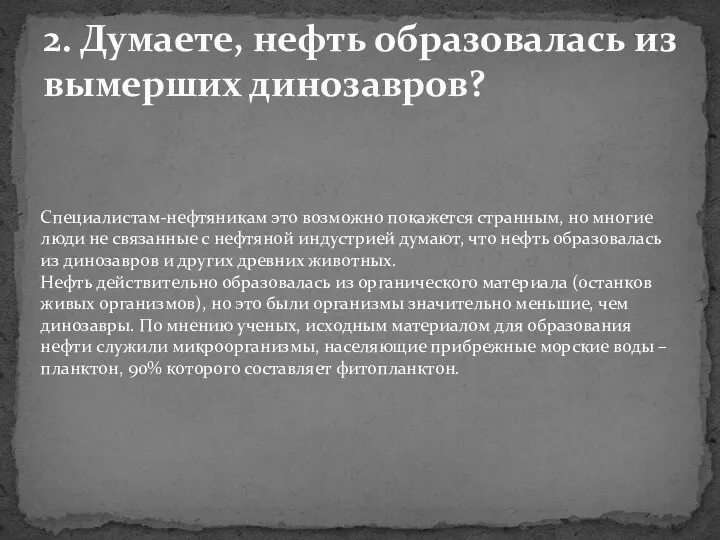 2. Думаете, нефть образовалась из вымерших динозавров?

Специалистам-нефтяникам это возможно покажется странным, но многие люди не связанные с нефтяной индустрией думают, что нефть образовалась из динозавров и других древних животных.
Нефть действительно образовалась из органического материала (останков живых организмов), но это были организмы значительно меньшие, чем динозавры. По мнению ученых, исходным материалом для образования нефти служили микроорганизмы, населяющие прибрежные морские воды – планктон, 90% которого составляет фитопланктон.